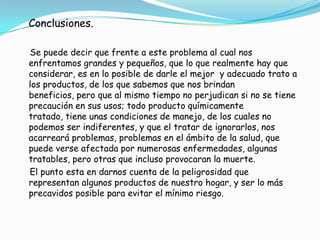 Conclusiones.

Se puede decir que frente a este problema al cual nos enfrentamos grandes y pequeños, que lo que realmente hay que considerar, es en lo posible de darle el mejor y adecuado trato a los productos, de los que sabemos que nos brindan beneficios, pero que al mismo tiempo no perjudican si no se tiene precaución en sus usos; todo producto químicamente tratado, tiene unas condiciones de manejo, de los cuales no podemos ser indiferentes, y que el tratar de ignorarlos, nos acarreará problemas, problemas en el ámbito de la salud, que puede verse afectada por numerosas enfermedades, algunas tratables, pero otras que incluso provocaran la muerte.

El punto esta en darnos cuenta de la peligrosidad que representan algunos productos de nuestro hogar, y ser lo más precavidos posible para evitar el mínimo riesgo.